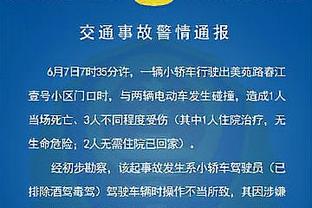 交通事故警情通报

6月7日7时35分许，一辆小轿车行驶出美苑路春江壹号小区门口时，与两辆电动车发生碰撞，造成1人当场死亡、3人不同程度受伤（其中1人住院治疗，无生命危险；2人无需住院已回家）。

经初步勘察，该起事故发生系小轿车驾驶员（已排除酒驾毒驾）驾驶车辆时操作不当所致，其因涉嫌